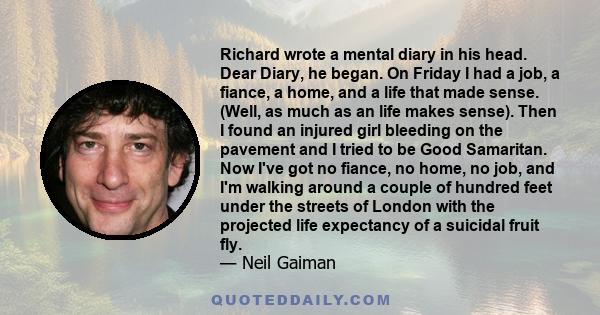 Richard wrote a mental diary in his head. Dear Diary, he began. On Friday I had a job, a fiance, a home, and a life that made sense. (Well, as much as an life makes sense). Then I found an injured girl bleeding on the pavement and I tried to be Good Samaritan. Now I've got no fiance, no home, no job, and I'm walking around a couple of hundred feet under the streets of London with the projected life expectancy of a suicidal fruit fly.
— Neil Gaiman

QUOTEDDAILY.COM